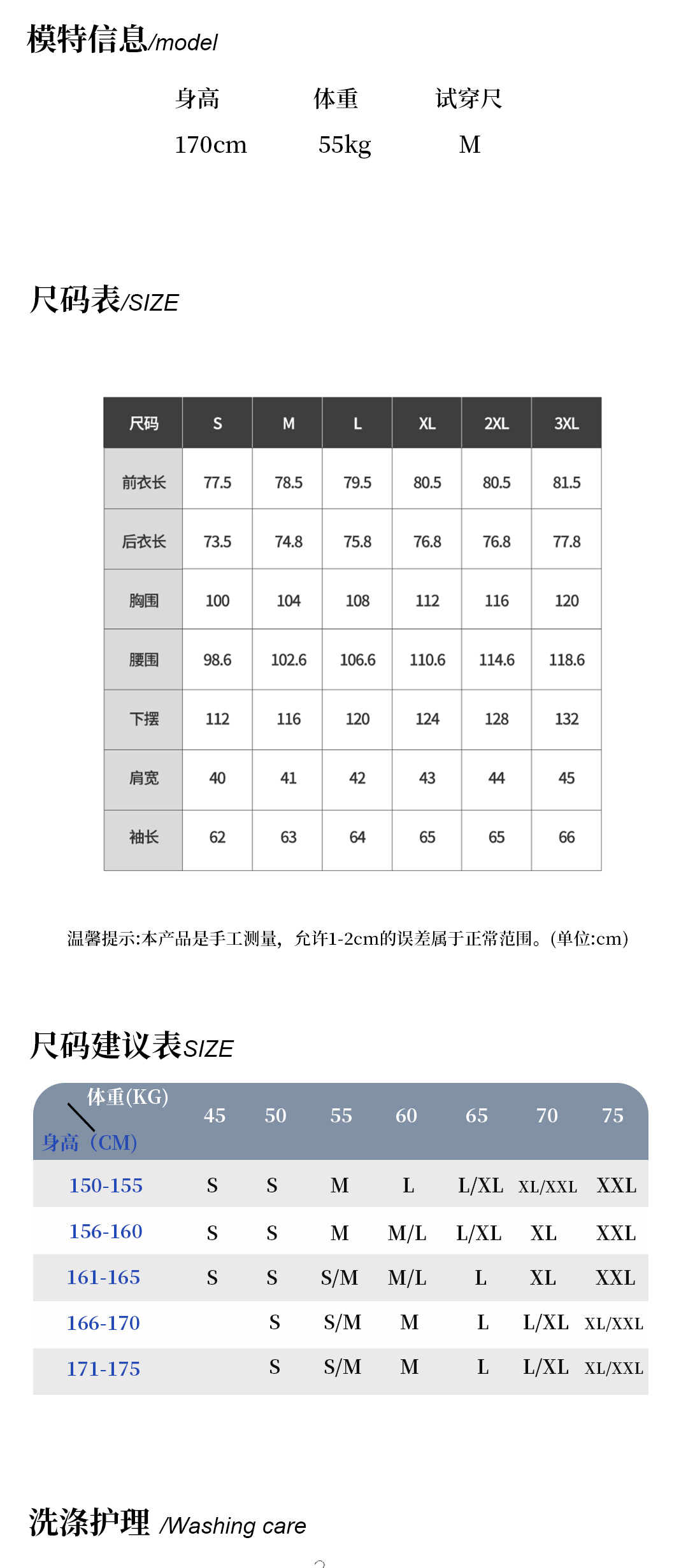 模特信息/model

| 身高 | 体重 | 试穿尺 |
|---|---|---|
| 170cm | 55kg | M |

尺码表/SIZE

| 尺码 | S | M | L | XL | 2XL | 3XL |
|---|---|---|---|---|---|---|
| 前衣长 | 77.5 | 78.5 | 79.5 | 80.5 | 80.5 | 81.5 |
| 后衣长 | 73.5 | 74.8 | 75.8 | 76.8 | 76.8 | 77.8 |
| 胸围 | 100 | 104 | 108 | 112 | 116 | 120 |
| 腰围 | 98.6 | 102.6 | 106.6 | 110.6 | 114.6 | 118.6 |
| 下摆 | 112 | 116 | 120 | 124 | 128 | 132 |
| 肩宽 | 40 | 41 | 42 | 43 | 44 | 45 |
| 袖长 | 62 | 63 | 64 | 65 | 65 | 66 |

温馨提示:本产品是手工测量，允许1-2cm的误差属于正常范围。(单位:cm)

尺码建议表SIZE

| 体重(KG) 身高（CM) | 45 | 50 | 55 | 60 | 65 | 70 | 75 |
|---|---|---|---|---|---|---|---|
| 150-155 | S | S | M | L | L/XL | XL/XXL | XXL |
| 156-160 | S | S | M | M/L | L/XL | XL | XXL |
| 161-165 | S | S | S/M | M/L | L | XL | XXL |
| 166-170 | | S | S/M | M | L | L/XL | XL/XXL |
| 171-175 | | S | S/M | M | L | L/XL | XL/XXL |

洗涤护理 /Washing care